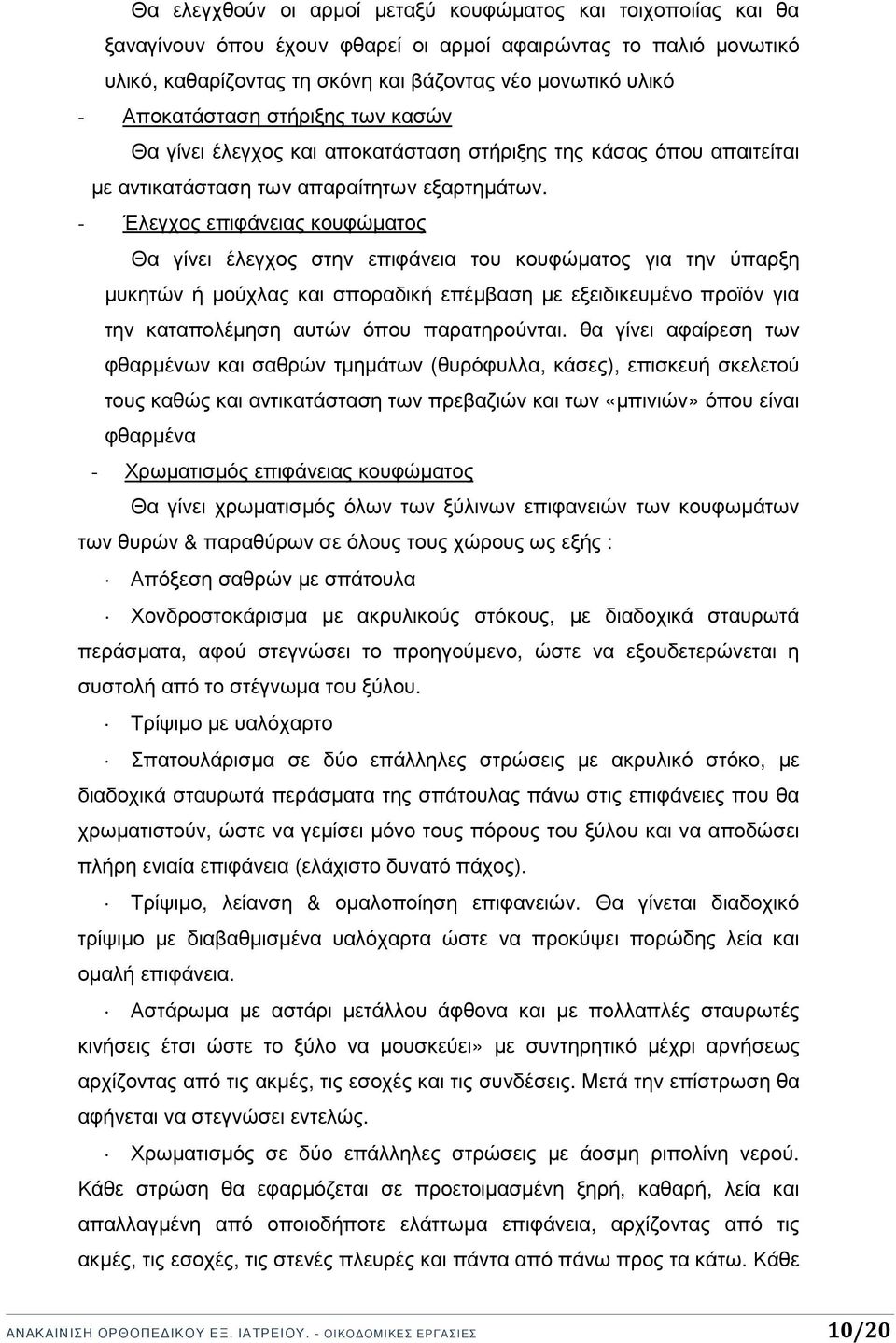 Θα ελεγχθούν οι αρμοί μεταξύ κουφώματος και τοιχοποιίας και θα ξαναγίνουν όπου έχουν φθαρεί οι αρμοί αφαιρώντας το παλιό μονωτικό υλικό, καθαρίζοντας τη σκόνη και βάζοντας νέο μονωτικό υλικό

- Αποκατάσταση στήριξης των κασών

Θα γίνει έλεγχος και αποκατάσταση στήριξης της κάσας όπου απαιτείται με αντικατάσταση των απαραίτητων εξαρτημάτων.

- Έλεγχος επιφάνειας κουφώματος

Θα γίνει έλεγχος στην επιφάνεια του κουφώματος για την ύπαρξη μυκητών ή μούχλας και σποραδική επέμβαση με εξειδικευμένο προϊόν για την καταπολέμηση αυτών όπου παρατηρούνται. θα γίνει αφαίρεση των φθαρμένων και σαθρών τμημάτων (θυρόφυλλα, κάσες), επισκευή σκελετού τους καθώς και αντικατάσταση των πρεβαζιών και των «μπινιών» όπου είναι φθαρμένα

- Χρωματισμός επιφάνειας κουφώματος

Θα γίνει χρωματισμός όλων των ξύλινων επιφανειών των κουφωμάτων των θυρών & παραθύρων σε όλους τους χώρους ως εξής :

· Απόξεση σαθρών με σπάτουλα

· Χονδροστοκάρισμα με ακρυλικούς στόκους, με διαδοχικά σταυρωτά περάσματα, αφού στεγνώσει το προηγούμενο, ώστε να εξουδετερώνεται η συστολή από το στέγνωμα του ξύλου.

· Τρίψιμο με υαλόχαρτο

· Σπατουλάρισμα σε δύο επάλληλες στρώσεις με ακρυλικό στόκο, με διαδοχικά σταυρωτά περάσματα της σπάτουλας πάνω στις επιφάνειες που θα χρωματιστούν, ώστε να γεμίσει μόνο τους πόρους του ξύλου και να αποδώσει πλήρη ενιαία επιφάνεια (ελάχιστο δυνατό πάχος).

· Τρίψιμο, λείανση & ομαλοποίηση επιφανειών. Θα γίνεται διαδοχικό τρίψιμο με διαβαθμισμένα υαλόχαρτα ώστε να προκύψει πορώδης λεία και ομαλή επιφάνεια.

· Αστάρωμα με αστάρι μετάλλου άφθονα και με πολλαπλές σταυρωτές κινήσεις έτσι ώστε το ξύλο να μουσκεύει» με συντηρητικό μέχρι αρνήσεως αρχίζοντας από τις ακμές, τις εσοχές και τις συνδέσεις. Μετά την επίστρωση θα αφήνεται να στεγνώσει εντελώς.

· Χρωματισμός σε δύο επάλληλες στρώσεις με άοσμη ριπολίνη νερού. Κάθε στρώση θα εφαρμόζεται σε προετοιμασμένη ξηρή, καθαρή, λεία και απαλλαγμένη από οποιοδήποτε ελάττωμα επιφάνεια, αρχίζοντας από τις ακμές, τις εσοχές, τις στενές πλευρές και πάντα από πάνω προς τα κάτω. Κάθε

ΑΝΑΚΑΙΝΙΣΗ ΟΡΘΟΠΕΔΙΚΟΥ ΕΞ. ΙΑΤΡΕΙΟΥ. - ΟΙΚΟΔΟΜΙΚΕΣ ΕΡΓΑΣΙΕΣ 10/20